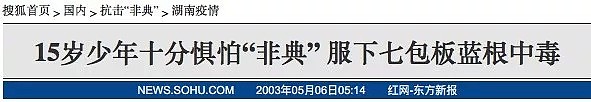 搜狐首页 > 国内 > 抗击“非典” > 湖南疫情

15岁少年十分惧怕“非典” 服下七包板蓝根中毒

NEWS.SOHU.COM 2003年05月06日05:14 红网-东方新报